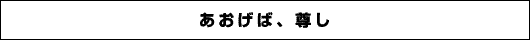 あおげば、尊し